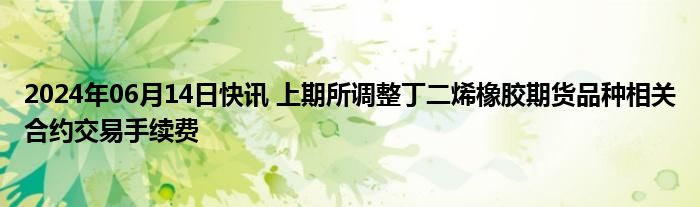 2024年06月14日快讯 上期所调整丁二烯橡胶期货品种相关合约交易手续费